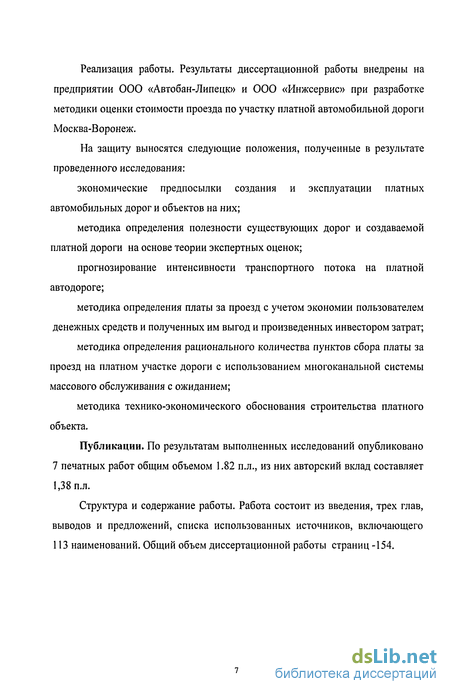 Реализация работы. Результаты диссертационной работы внедрены на предприятии ООО «Автобан-Липецк» и ООО «Инжсервис» при разработке методики оценки стоимости проезда по участку платной автомобильной дороги Москва-Воронеж.

На защиту выносятся следующие положения, полученные в результате проведенного исследования:

экономические предпосылки создания и эксплуатации платных автомобильных дорог и объектов на них;

методика определения полезности существующих дорог и создаваемой платной дороги на основе теории экспертных оценок;

прогнозирование интенсивности транспортного потока на платной автодороге;

методика определения платы за проезд с учетом экономии пользователем денежных средств и полученных им выгод и произведенных инвестором затрат;

методика определения рационального количества пунктов сбора платы за проезд на платном участке дороги с использованием многоканальной системы массового обслуживания с ожиданием;

методика технико-экономического обоснования строительства платного объекта.

Публикации. По результатам выполненных исследований опубликовано 7 печатных работ общим объемом 1.82 п.л., из них авторский вклад составляет 1,38 п.л.

Структура и содержание работы. Работа состоит из введения, трех глав, выводов и предложений, списка использованных источников, включающего 113 наименований. Общий объем диссертационной работы страниц -154.

7

dsLib.net
библиотека диссертаций